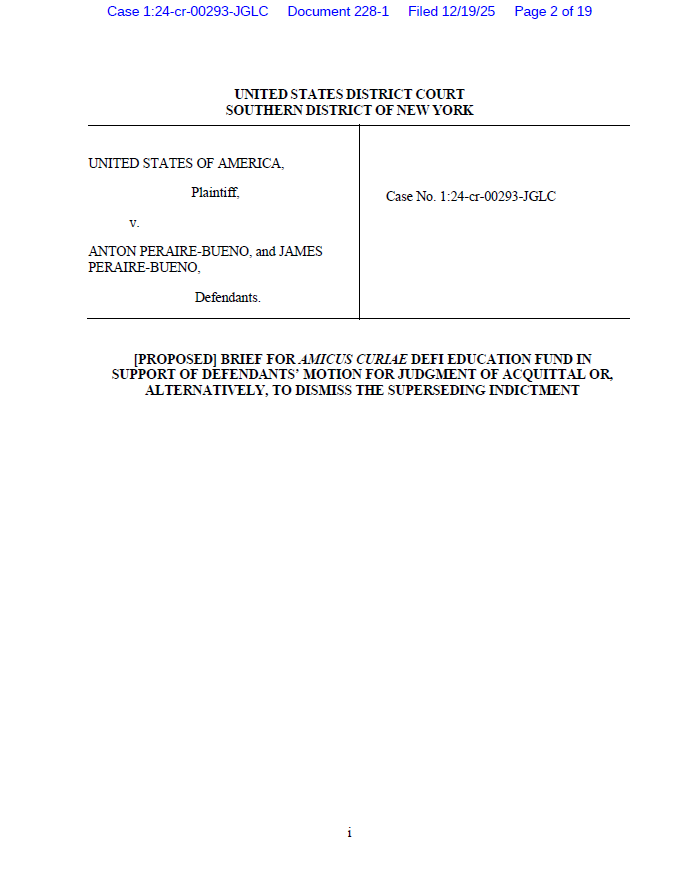 Case 1:24-cr-00293-JGLC Document 228-1 Filed 12/19/25 Page 2 of 19

UNITED STATES DISTRICT COURT
SOUTHERN DISTRICT OF NEW YORK

UNITED STATES OF AMERICA,

Plaintiff,

v.

ANTON PERAIRE-BUENO, and JAMES PERAIRE-BUENO,

Defendants.

Case No. 1:24-cr-00293-JGLC

[PROPOSED] BRIEF FOR AMICUS CURIAE DEFI EDUCATION FUND IN SUPPORT OF DEFENDANTS' MOTION FOR JUDGMENT OF ACQUITTAL OR, ALTERNATIVELY, TO DISMISS THE SUPERSEDING INDICTMENT

i